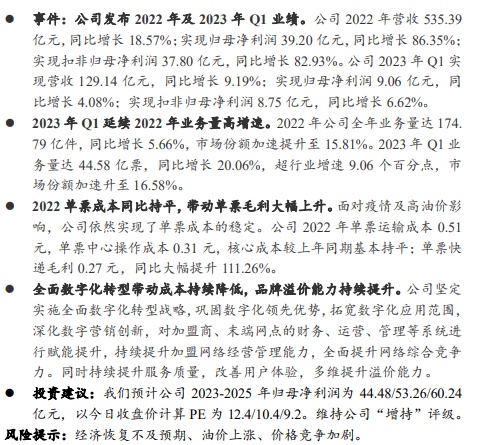 ● 事件：公司发布 2022 年及 2023 年 Q1 业绩。公司 2022 年营收 535.39 亿元，同比增长 18.57%；实现归母净利润 39.20 亿元，同比增长 86.35%；实现扣非归母净利润 37.80 亿元，同比增长 82.93%。公司 2023 年 Q1 实现营收 129.14 亿元，同比增长 9.19%；实现归母净利润 9.06 亿元，同比增长 4.08%；实现扣非归母净利润 8.75 亿元，同比增长 6.62%。

● 2023 年 Q1 延续 2022 年业务量高增速。2022 年公司全年业务量达 174.79 亿件，同比增长 5.66%，市场份额加速提升至 15.81%。2023 年 Q1 业务量达 44.58 亿票，同比增长 20.06%，超行业增速 9.06 个百分点，市场份额加速升至 16.58%。

● 2022 单票成本同比持平，带动单票毛利大幅上升。面对疫情及高油价影响，公司依然实现了单票成本的稳定。公司 2022 年单票运输成本 0.51 元，单票中心操作成本 0.31 元，核心成本较上年同期基本持平；单票快递毛利 0.27 元，同比大幅提升 111.26%。

● 全面数字化转型带动成本持续降低，品牌溢价能力持续提升。公司坚定实施全面数字化转型战略，巩固数字化领先优势，拓宽数字化应用范围，深化数字营销创新，对加盟商、末端网点的财务、运营、管理等系统进行赋能提升，持续提升加盟网络经营管理能力，全面提升网络综合竞争力。同时持续提升服务质量，改善用户体验，多维提升溢价能力。

● 投资建议：我们预计公司 2023-2025 年归母净利润为 44.48/53.26/60.24 亿元，以今日收盘价计算 PE 为 12.4/10.4/9.2。维持公司“增持”评级。

风险提示：经济恢复不及预期、油价上涨、价格竞争加剧。